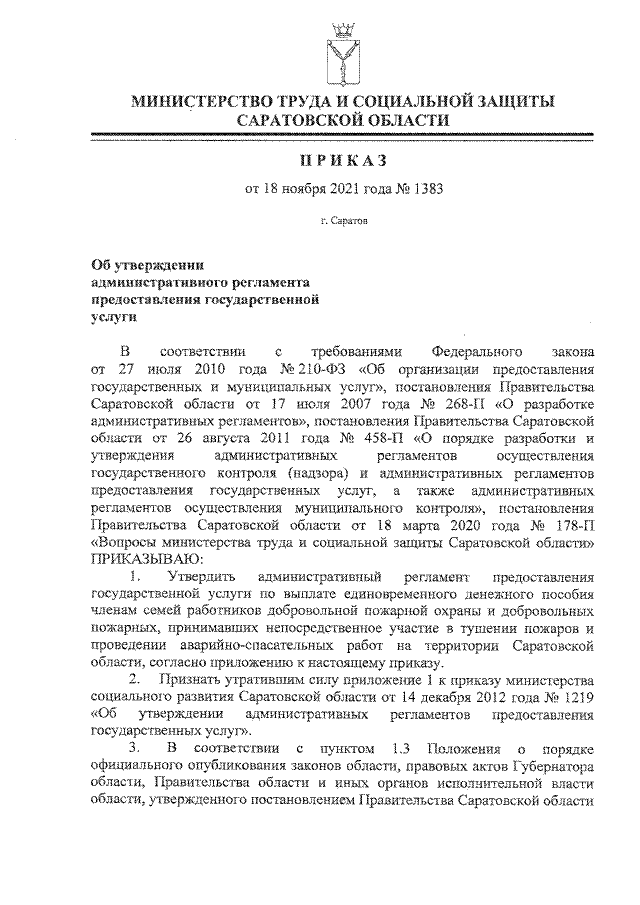 МИНИСТЕРСТВО ТРУДА И СОЦИАЛЬНОЙ ЗАЩИТЫ САРАТОВСКОЙ ОБЛАСТИ

ПРИКАЗ

от 18 ноября 2021 года № 1383

г. Саратов

Об утверждении административного регламента предоставления государственной услуги

В соответствии с требованиями Федерального закона от 27 июля 2010 года № 210-ФЗ «Об организации предоставления государственных и муниципальных услуг», постановления Правительства Саратовской области от 17 июля 2007 года № 268-П «О разработке административных регламентов», постановления Правительства Саратовской области от 26 августа 2011 года № 458-П «О порядке разработки и утверждения административных регламентов осуществления государственного контроля (надзора) и административных регламентов предоставления государственных услуг, а также административных регламентов осуществления муниципального контроля», постановления Правительства Саратовской области от 18 марта 2020 года № 178-П «Вопросы министерства труда и социальной защиты Саратовской области» ПРИКАЗЫВАЮ:

1. Утвердить административный регламент предоставления государственной услуги по выплате единовременного денежного пособия членам семей работников добровольной пожарной охраны и добровольных пожарных, принимавших непосредственное участие в тушении пожаров и проведении аварийно-спасательных работ на территории Саратовской области, согласно приложению к настоящему приказу.

2. Признать утратившим силу приложение 1 к приказу министерства социального развития Саратовской области от 14 декабря 2012 года № 1219 «Об утверждении административных регламентов предоставления государственных услуг».

3. В соответствии с пунктом 1.3 Положения о порядке официального опубликования законов области, правовых актов Губернатора области, Правительства области и иных органов исполнительной власти области, утвержденного постановлением Правительства Саратовской области